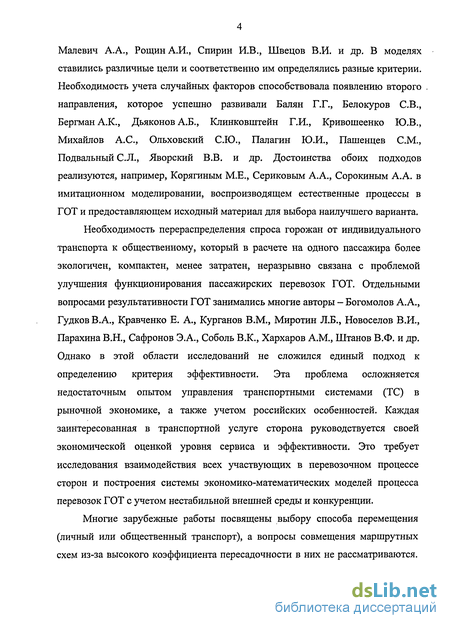 4

Малевич А.А., Рощин А.И., Спирин И.В., Швецов В.И. и др. В моделях ставились различные цели и соответственно им определялись разные критерии. Необходимость учета случайных факторов способствовала появлению второго направления, которое успешно развивали Балян Г.Г., Белокуров С.В., Бергман А.К., Дьяконов А.Б., Клинковштейн Г.И., Кривошеенко Ю.В., Михайлов А.С., Ольховский С.Ю., Палагин Ю.И., Пашенцев С.М., Подвальный С.Л., Яворский В.В. и др. Достоинства обоих подходов реализуются, например, Корягиным М.Е., Сериковым А.А., Сорокиным А.А. в имитационном моделировании, воспроизводящем естественные процессы в ГОТ и предоставляющем исходный материал для выбора наилучшего варианта.

Необходимость перераспределения спроса горожан от индивидуального транспорта к общественному, который в расчете на одного пассажира более экологичен, компактен, менее затратен, неразрывно связана с проблемой улучшения функционирования пассажирских перевозок ГОТ. Отдельными вопросами результативности ГОТ занимались многие авторы – Богомолов А.А., Гудков В.А., Кравченко Е. А., Курганов В.М., Миротин Л.Б., Новоселов В.И., Парахина В.Н., Сафронов Э.А., Соболь В.К., Хархаров А.М., Штанов В.Ф. и др. Однако в этой области исследований не сложился единый подход к определению критерия эффективности. Эта проблема осложняется недостаточным опытом управления транспортными системами (ТС) в рыночной экономике, а также учетом российских особенностей. Каждая заинтересованная в транспортной услуге сторона руководствуется своей экономической оценкой уровня сервиса и эффективности. Это требует исследования взаимодействия всех участвующих в перевозочном процессе сторон и построения системы экономико-математических моделей процесса перевозок ГОТ с учетом нестабильной внешней среды и конкуренции.

Многие зарубежные работы посвящены выбору способа перемещения (личный или общественный транспорт), а вопросы совмещения маршрутных схем из-за высокого коэффициента пересадочности в них не рассматриваются.

dsLib.net
библиотека диссертаций